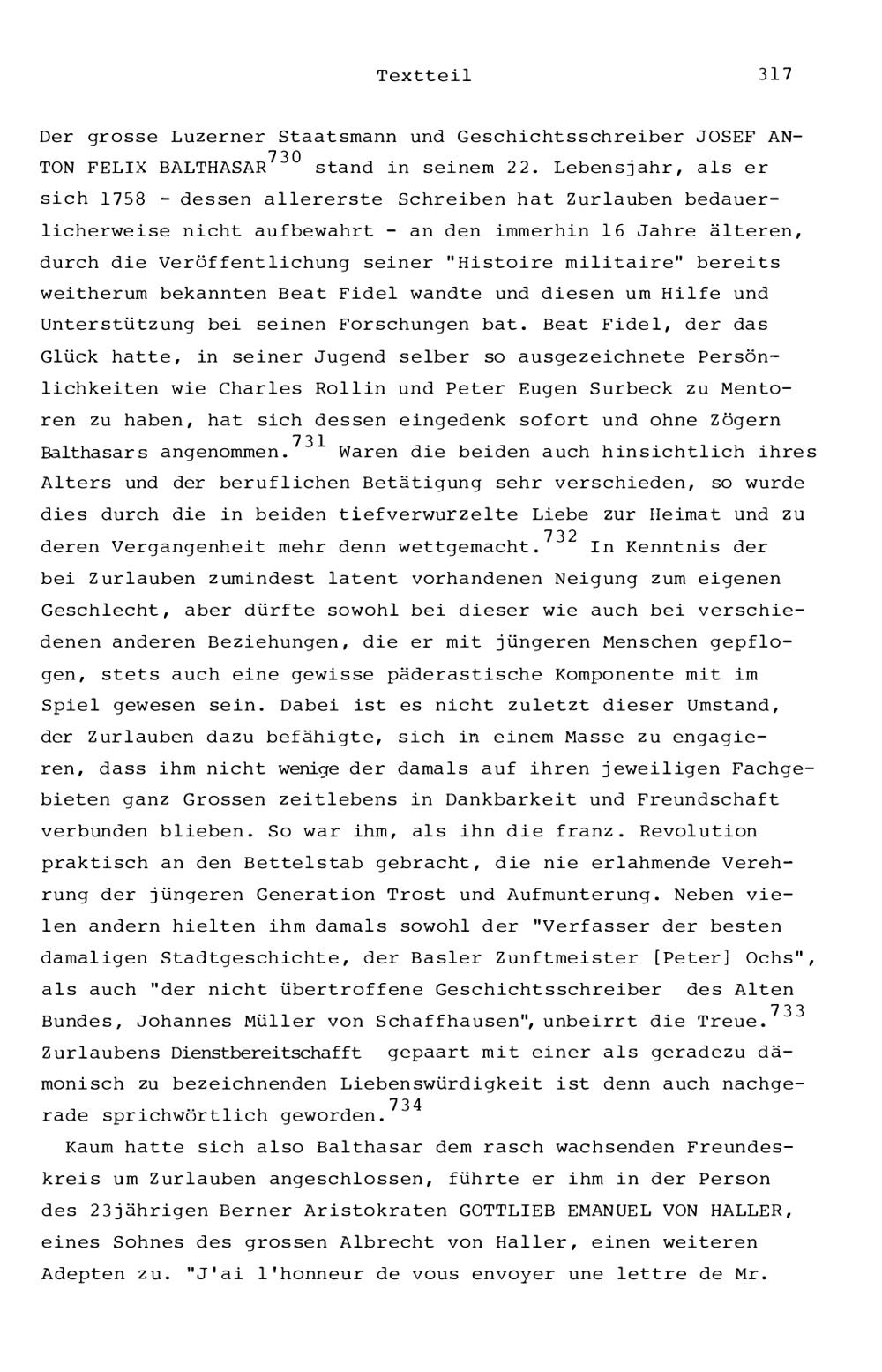 Textteil 317

Der grosse Luzerner Staatsmann und Geschichtsschreiber JOSEF ANTON FELIX BALTHASAR$^{730}$ stand in seinem 22. Lebensjahr, als er sich 1758 - dessen allererste Schreiben hat Zurlauben bedauerlicherweise nicht aufbewahrt - an den immerhin 16 Jahre älteren, durch die Veröffentlichung seiner "Histoire militaire" bereits weitherum bekannten Beat Fidel wandte und diesen um Hilfe und Unterstützung bei seinen Forschungen bat. Beat Fidel, der das Glück hatte, in seiner Jugend selber so ausgezeichnete Persönlichkeiten wie Charles Rollin und Peter Eugen Surbeck zu Mentoren zu haben, hat sich dessen eingedenk sofort und ohne Zögern Balthasars angenommen.$^{731}$ Waren die beiden auch hinsichtlich ihres Alters und der beruflichen Betätigung sehr verschieden, so wurde dies durch die in beiden tiefverwurzelte Liebe zur Heimat und zu deren Vergangenheit mehr denn wettgemacht.$^{732}$ In Kenntnis der bei Zurlauben zumindest latent vorhandenen Neigung zum eigenen Geschlecht, aber dürfte sowohl bei dieser wie auch bei verschiedenen anderen Beziehungen, die er mit jüngeren Menschen gepflogen, stets auch eine gewisse päderastische Komponente mit im Spiel gewesen sein. Dabei ist es nicht zuletzt dieser Umstand, der Zurlauben dazu befähigte, sich in einem Masse zu engagieren, dass ihm nicht wenige der damals auf ihren jeweiligen Fachgebieten ganz Grossen zeitlebens in Dankbarkeit und Freundschaft verbunden blieben. So war ihm, als ihn die franz. Revolution praktisch an den Bettelstab gebracht, die nie erlahmende Verehrung der jüngeren Generation Trost und Aufmunterung. Neben vielen andern hielten ihm damals sowohl der "Verfasser der besten damaligen Stadtgeschichte, der Basler Zunftmeister [Peter] Ochs", als auch "der nicht übertroffene Geschichtsschreiber des Alten Bundes, Johannes Müller von Schaffhausen", unbeirrt die Treue.$^{733}$ Zurlaubens Dienstbereitschafft gepaart mit einer als geradezu dämonisch zu bezeichnenden Liebenswürdigkeit ist denn auch nachgerade sprichwörtlich geworden.$^{734}$

Kaum hatte sich also Balthasar dem rasch wachsenden Freundeskreis um Zurlauben angeschlossen, führte er ihm in der Person des 23jährigen Berner Aristokraten GOTTLIEB EMANUEL VON HALLER, eines Sohnes des grossen Albrecht von Haller, einen weiteren Adepten zu. "J'ai l'honneur de vous envoyer une lettre de Mr.